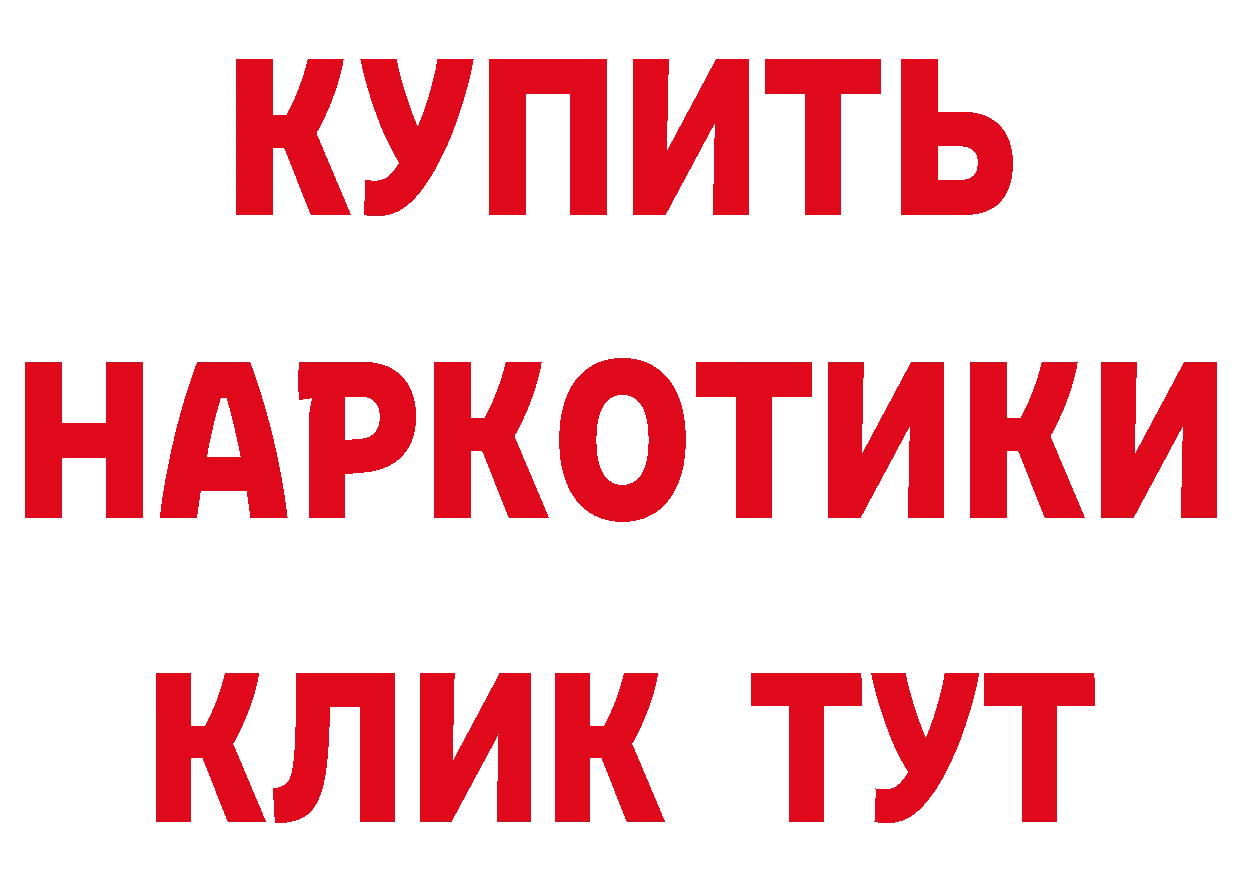 КУПИТЬ
НАРКОТИКИ
КЛИК ТУТ